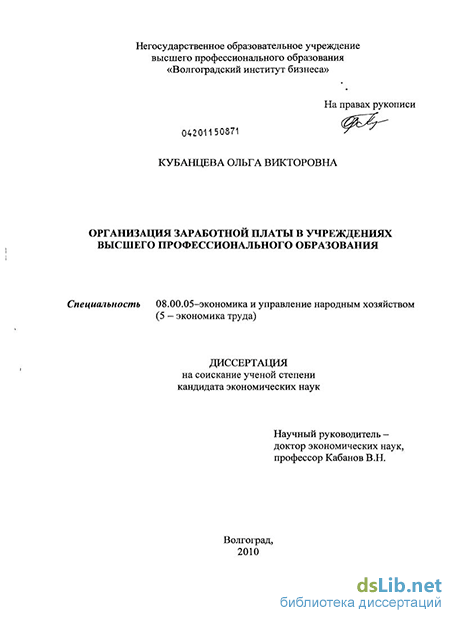 Негосударственное образовательное учреждение высшего профессионального образования «Волгоградский институт бизнеса»

На правах рукописи

04201150871

КУБАНЦЕВА ОЛЬГА ВИКТОРОВНА

ОРГАНИЗАЦИЯ ЗАРАБОТНОЙ ПЛАТЫ В УЧРЕЖДЕНИЯХ ВЫСШЕГО ПРОФЕССИОНАЛЬНОГО ОБРАЗОВАНИЯ

Специальность 08.00.05–экономика и управление народным хозяйством (5 – экономика труда)

ДИССЕРТАЦИЯ
на соискание ученой степени
кандидата экономических наук

Научный руководитель –
доктор экономических наук,
профессор Кабанов В.Н.

Волгоград,
2010

dsLib.net
библиотека диссертаций